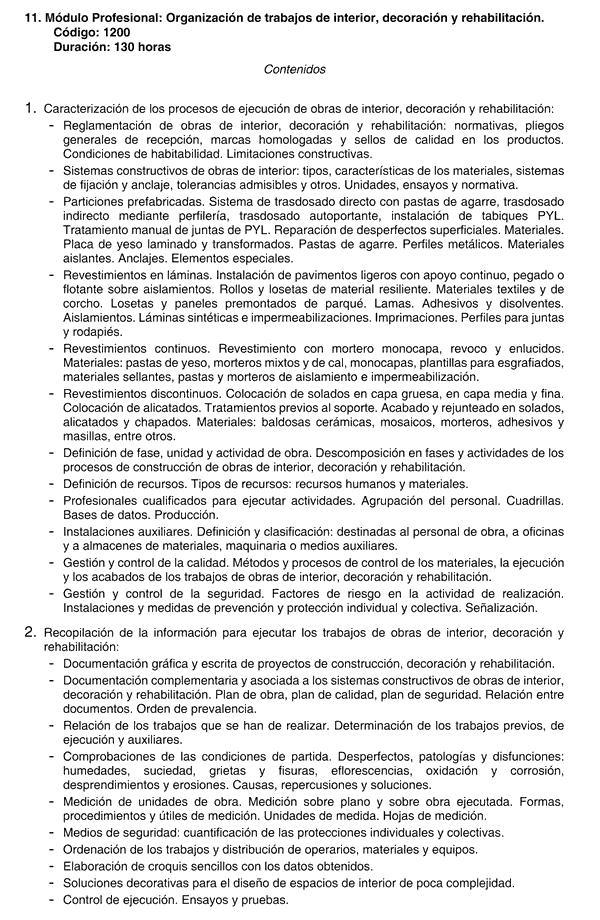 11. Módulo Profesional: Organización de trabajos de interior, decoración y rehabilitación.
Código: 1200
Duración: 130 horas

Contenidos

1. Caracterización de los procesos de ejecución de obras de interior, decoración y rehabilitación:
- Reglamentación de obras de interior, decoración y rehabilitación: normativas, pliegos generales de recepción, marcas homologadas y sellos de calidad en los productos. Condiciones de habitabilidad. Limitaciones constructivas.
- Sistemas constructivos de obras de interior: tipos, características de los materiales, sistemas de fijación y anclaje, tolerancias admisibles y otros. Unidades, ensayos y normativa.
- Particiones prefabricadas. Sistema de trasdosado directo con pastas de agarre, trasdosado indirecto mediante perfilería, trasdosado autoportante, instalación de tabiques PYL. Tratamiento manual de juntas de PYL. Reparación de desperfectos superficiales. Materiales. Placa de yeso laminado y transformados. Pastas de agarre. Perfiles metálicos. Materiales aislantes. Anclajes. Elementos especiales.
- Revestimientos en láminas. Instalación de pavimentos ligeros con apoyo continuo, pegado o flotante sobre aislamientos. Rollos y losetas de material resiliente. Materiales textiles y de corcho. Losetas y paneles premontados de parqué. Lamas. Adhesivos y disolventes. Aislamientos. Láminas sintéticas e impermeabilizaciones. Imprimaciones. Perfiles para juntas y rodapiés.
- Revestimientos continuos. Revestimiento con mortero monocapa, revoco y enlucidos. Materiales: pastas de yeso, morteros mixtos y de cal, monocapas, plantillas para esgrafiados, materiales sellantes, pastas y morteros de aislamiento e impermeabilización.
- Revestimientos discontinuos. Colocación de solados en capa gruesa, en capa media y fina. Colocación de alicatados. Tratamientos previos al soporte. Acabado y rejunteado en solados, alicatados y chapados. Materiales: baldosas cerámicas, mosaicos, morteros, adhesivos y masillas, entre otros.
- Definición de fase, unidad y actividad de obra. Descomposición en fases y actividades de los procesos de construcción de obras de interior, decoración y rehabilitación.
- Definición de recursos. Tipos de recursos: recursos humanos y materiales.
- Profesionales cualificados para ejecutar actividades. Agrupación del personal. Cuadrillas. Bases de datos. Producción.
- Instalaciones auxiliares. Definición y clasificación: destinadas al personal de obra, a oficinas y a almacenes de materiales, maquinaria o medios auxiliares.
- Gestión y control de la calidad. Métodos y procesos de control de los materiales, la ejecución y los acabados de los trabajos de obras de interior, decoración y rehabilitación.
- Gestión y control de la seguridad. Factores de riesgo en la actividad de realización. Instalaciones y medidas de prevención y protección individual y colectiva. Señalización.

2. Recopilación de la información para ejecutar los trabajos de obras de interior, decoración y rehabilitación:
- Documentación gráfica y escrita de proyectos de construcción, decoración y rehabilitación.
- Documentación complementaria y asociada a los sistemas constructivos de obras de interior, decoración y rehabilitación. Plan de obra, plan de calidad, plan de seguridad. Relación entre documentos. Orden de prevalencia.
- Relación de los trabajos que se han de realizar. Determinación de los trabajos previos, de ejecución y auxiliares.
- Comprobaciones de las condiciones de partida. Desperfectos, patologías y disfunciones: humedades, suciedad, grietas y fisuras, eflorescencias, oxidación y corrosión, desprendimientos y erosiones. Causas, repercusiones y soluciones.
- Medición de unidades de obra. Medición sobre plano y sobre obra ejecutada. Formas, procedimientos y útiles de medición. Unidades de medida. Hojas de medición.
- Medios de seguridad: cuantificación de las protecciones individuales y colectivas.
- Ordenación de los trabajos y distribución de operarios, materiales y equipos.
- Elaboración de croquis sencillos con los datos obtenidos.
- Soluciones decorativas para el diseño de espacios de interior de poca complejidad.
- Control de ejecución. Ensayos y pruebas.